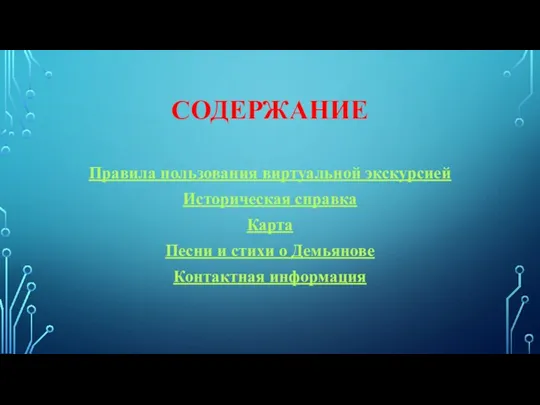 СОДЕРЖАНИЕ

Правила пользования виртуальной экскурсией

Историческая справка

Карта

Песни и стихи о Демьянове

Контактная информация